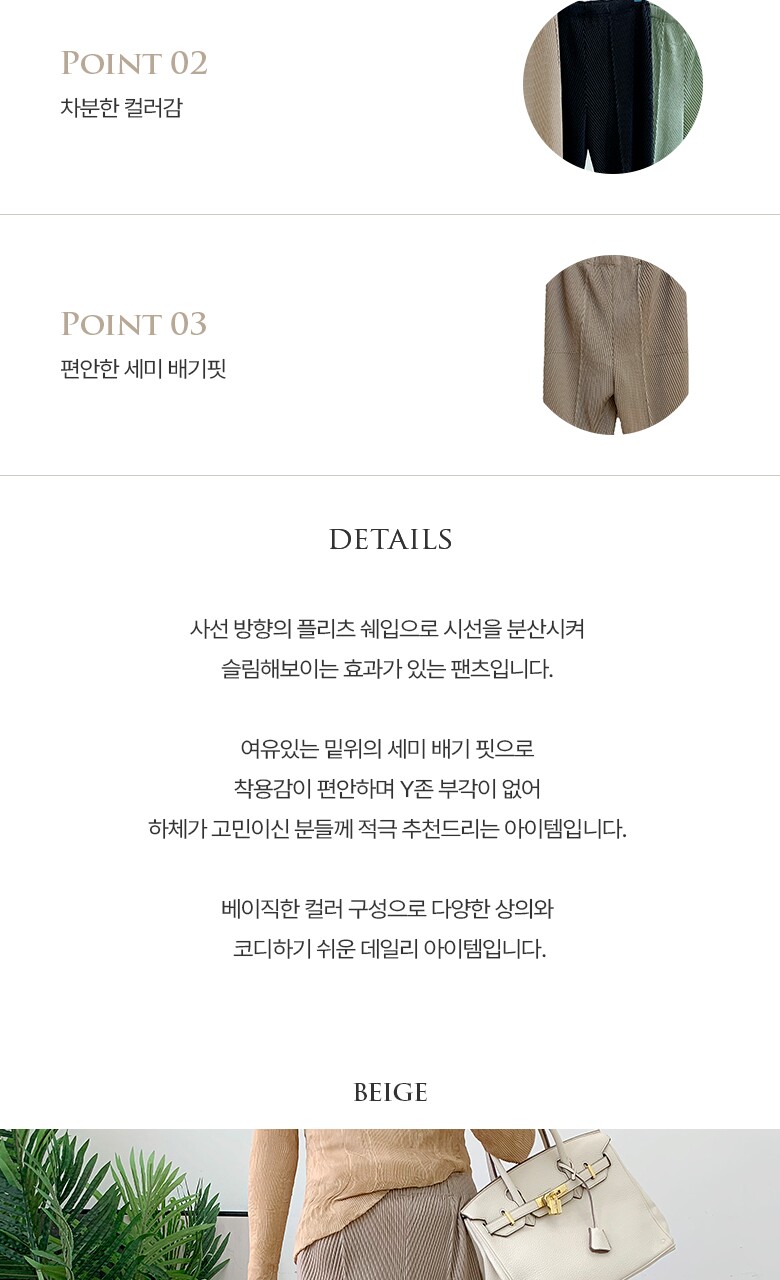 POINT 02
차분한 컬러감

POINT 03
편안한 세미 배기핏

DETAILS

사선 방향의 플리츠 쉐입으로 시선을 분산시켜
슬림해보이는 효과가 있는 팬츠입니다.

여유있는 밑위의 세미 배기 핏으로
착용감이 편안하며 Y존 부각이 없어
하체가 고민이신 분들께 적극 추천드리는 아이템입니다.

베이직한 컬러 구성으로 다양한 상의와
코디하기 쉬운 데일리 아이템입니다.

BEIGE